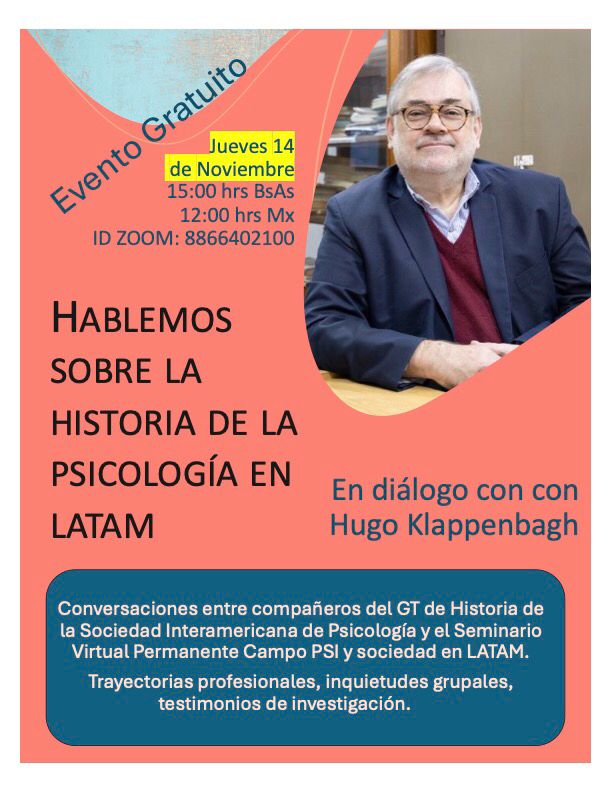 Evento Gratuito

Jueves 14
de Noviembre
15:00 hrs BsAs
12:00 hrs Mx
ID ZOOM: 8866402100

HABLEMOS SOBRE LA HISTORIA DE LA PSICOLOGÍA EN LATAM

En diálogo con con
Hugo Klappenbagh

Conversaciones entre compañeros del GT de Historia de la Sociedad Interamericana de Psicología y el Seminario Virtual Permanente Campo PSI y sociedad en LATAM.

Trayectorias profesionales, inquietudes grupales, testimonios de investigación.